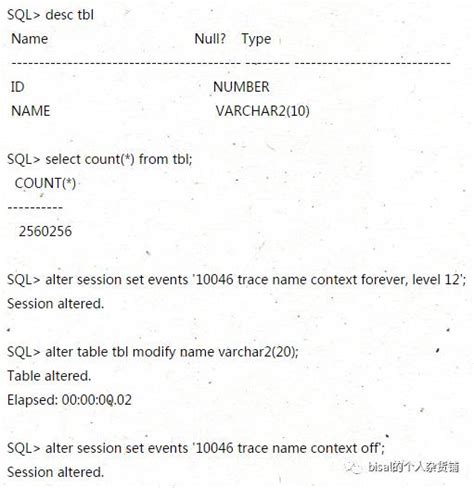 SQL> desc tbl
Name Null? Type
----------------------------------------- -------- ----------------------------
ID NUMBER
NAME VARCHAR2(10)

SQL> select count(*) from tbl;
COUNT(*)
----------
2560256

SQL> alter session set events '10046 trace name context forever, level 12';
Session altered.

SQL> alter table tbl modify name varchar2(20);
Table altered.
Elapsed: 00:00:00.02

SQL> alter session set events '10046 trace name context off';
Session altered.

bisal的个人杂货铺